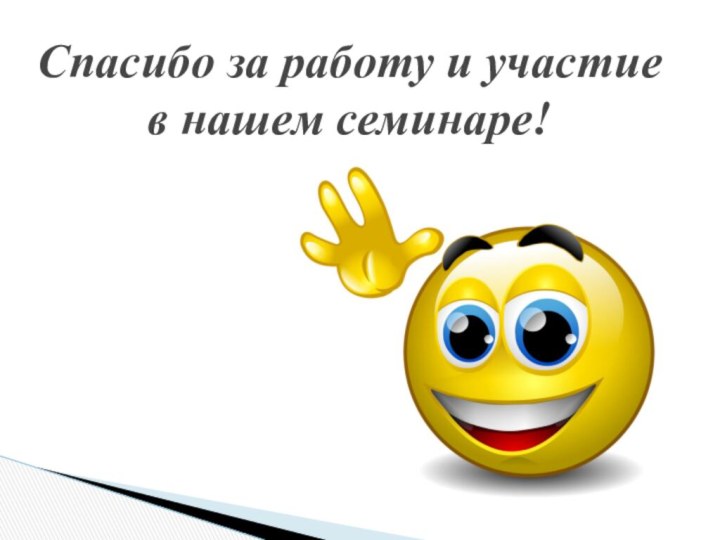 Спасибо за работу и участие в нашем семинаре!